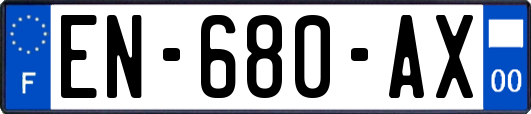 F
EN-680-AX
00